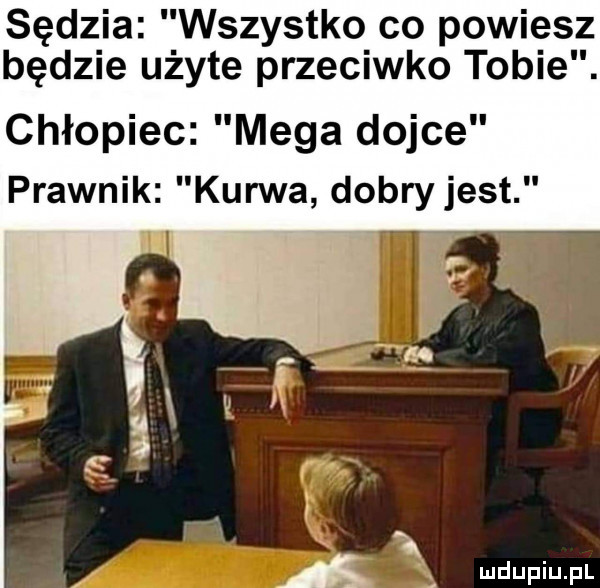 Sędzia: "Wszystko co powiesz będzie użyte przeciwko Tobie".

Chłopiec: "Mega dojce"

Prawnik: "Kurwa, dobry jest."

mdupiu.pl